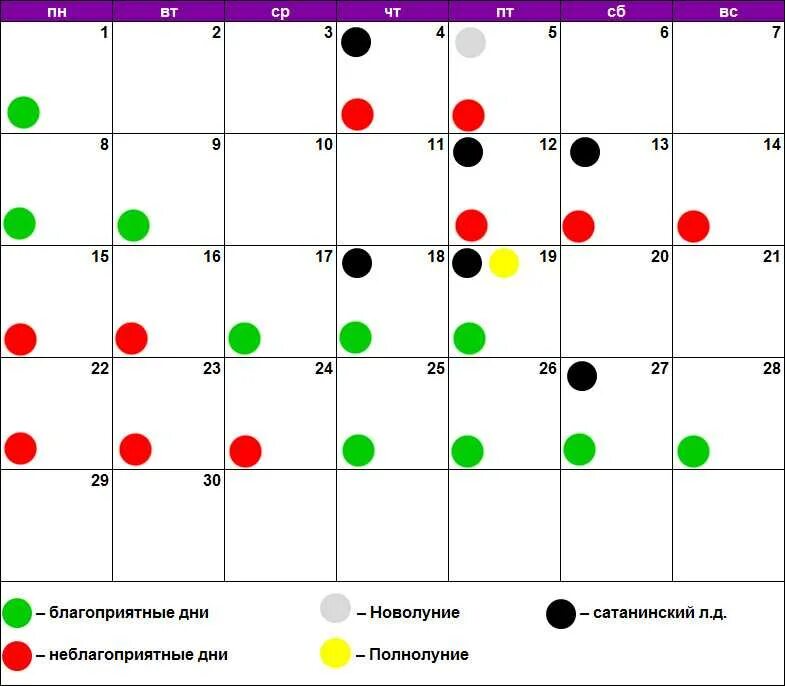 | пн | вт | ср | чт | пт | сб | вс |
|---|---|---|---|---|---|---|
| 1 | 2 | 3 | 4 | 5 | 6 | 7 |
| 8 | 9 | 10 | 11 | 12 | 13 | 14 |
| 15 | 16 | 17 | 18 | 19 | 20 | 21 |
| 22 | 23 | 24 | 25 | 26 | 27 | 28 |
| 29 | 30 | | | | | |

– благоприятные дни

– неблагоприятные дни

– Новолуние

– Полнолуние

– сатанинский л.д.